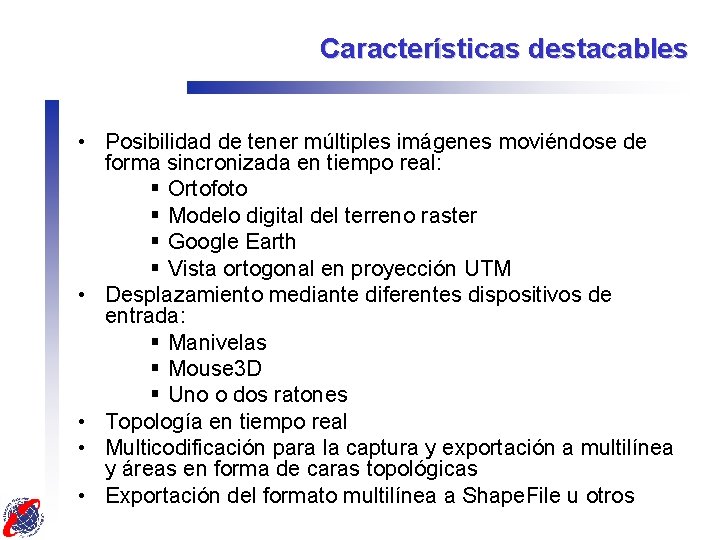 Características destacables

• Posibilidad de tener múltiples imágenes moviéndose de forma sincronizada en tiempo real:
  ▪ Ortofoto
  ▪ Modelo digital del terreno raster
  ▪ Google Earth
  ▪ Vista ortogonal en proyección UTM
• Desplazamiento mediante diferentes dispositivos de entrada:
  ▪ Manivelas
  ▪ Mouse3D
  ▪ Uno o dos ratones
• Topología en tiempo real
• Multicodificación para la captura y exportación a multilínea y áreas en forma de caras topológicas
• Exportación del formato multilínea a ShapeFile u otros